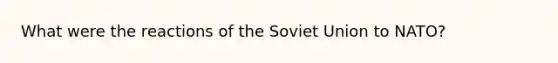 What were the reactions of the Soviet Union to NATO?